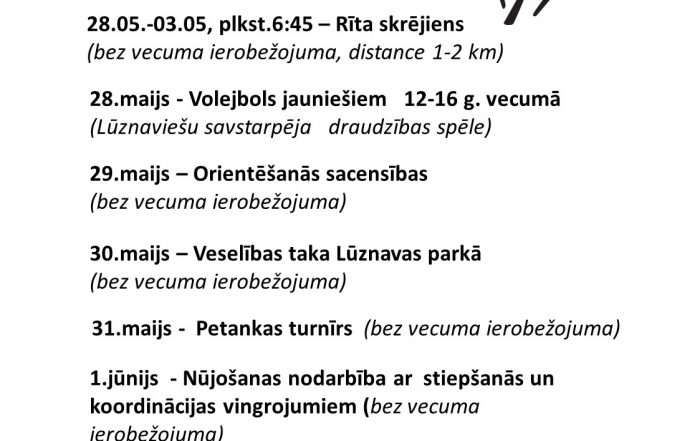 28.05.-03.05, plkst.6:45 – Rīta skrējiens
(bez vecuma ierobežojuma, distance 1-2 km)

28.maijs - Volejbols jauniešiem 12-16 g. vecumā
(Lūznaviešu savstarpēja draudzības spēle)

29.maijs – Orientēšanās sacensības
(bez vecuma ierobežojuma)

30.maijs – Veselības taka Lūznavas parkā
(bez vecuma ierobežojuma)

31.maijs - Petankas turnīrs (bez vecuma ierobežojuma)

1.jūnijs - Nūjošanas nodarbība ar stiepšanās un koordinācijas vingrojumiem (bez vecuma ierobežojuma)